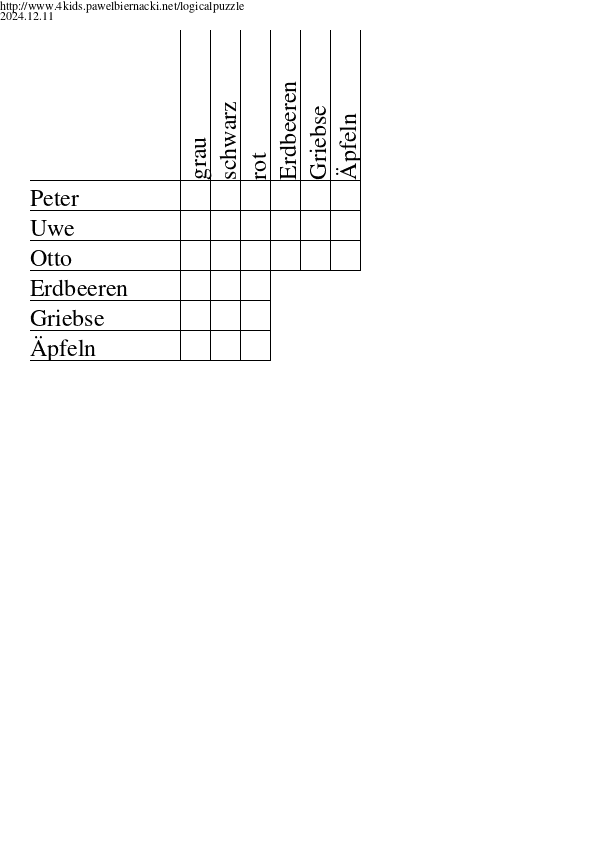 http://www.4kids.pawelbiernacki.net/logicalpuzzle
2024.12.11

| | grau | schwarz | rot | Erdbeeren | Griebse | Äpfeln |
|---|---|---|---|---|---|---|
| Peter | | | | | | |
| Uwe | | | | | | |
| Otto | | | | | | |
| Erdbeeren | | | | | | |
| Griebse | | | | | | |
| Äpfeln | | | | | | |